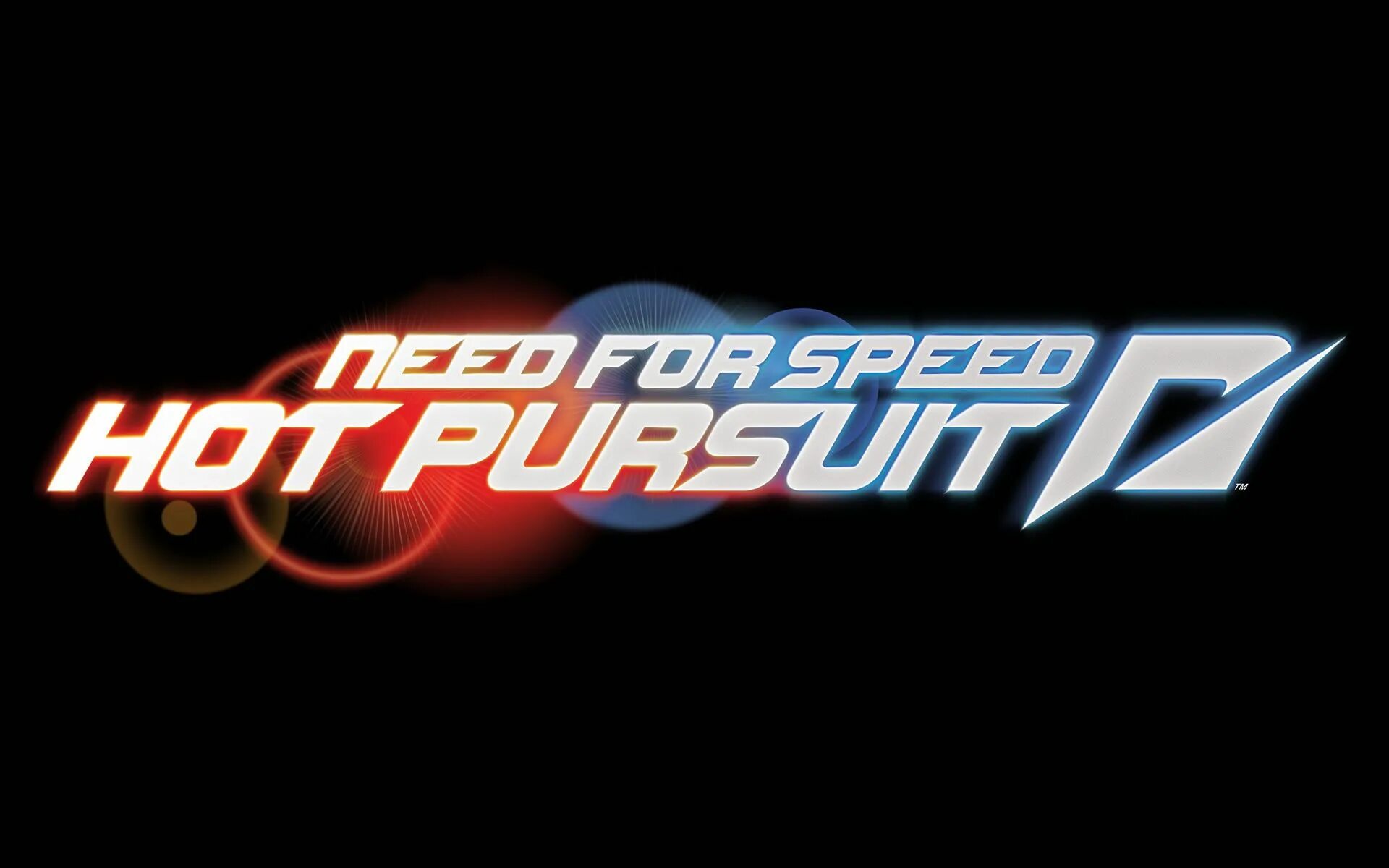 NEED FOR SPEED
HOT PURSUIT
™